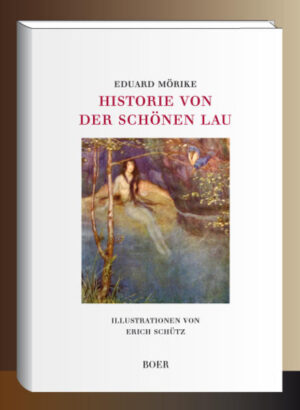 EDUARD MÖRIKE

HISTORIE VON DER SCHÖNEN LAU

ILLUSTRATIONEN VON ERICH SCHÜTZ

BOER